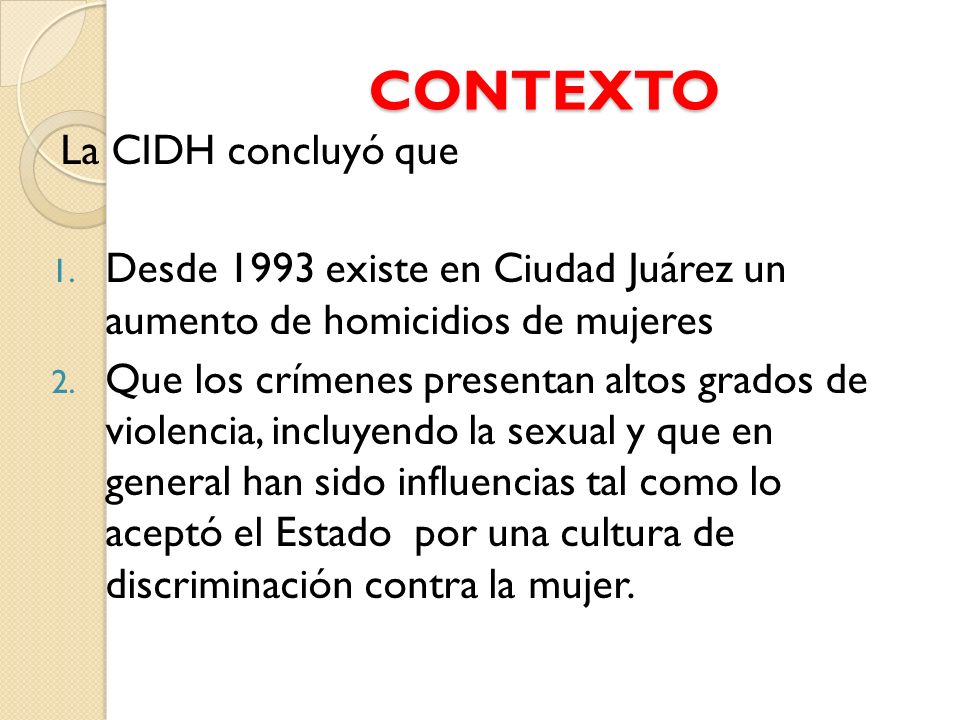 CONTEXTO

La CIDH concluyó que

1. Desde 1993 existe en Ciudad Juárez un aumento de homicidios de mujeres
2. Que los crímenes presentan altos grados de violencia, incluyendo la sexual y que en general han sido influencias tal como lo aceptó el Estado por una cultura de discriminación contra la mujer.